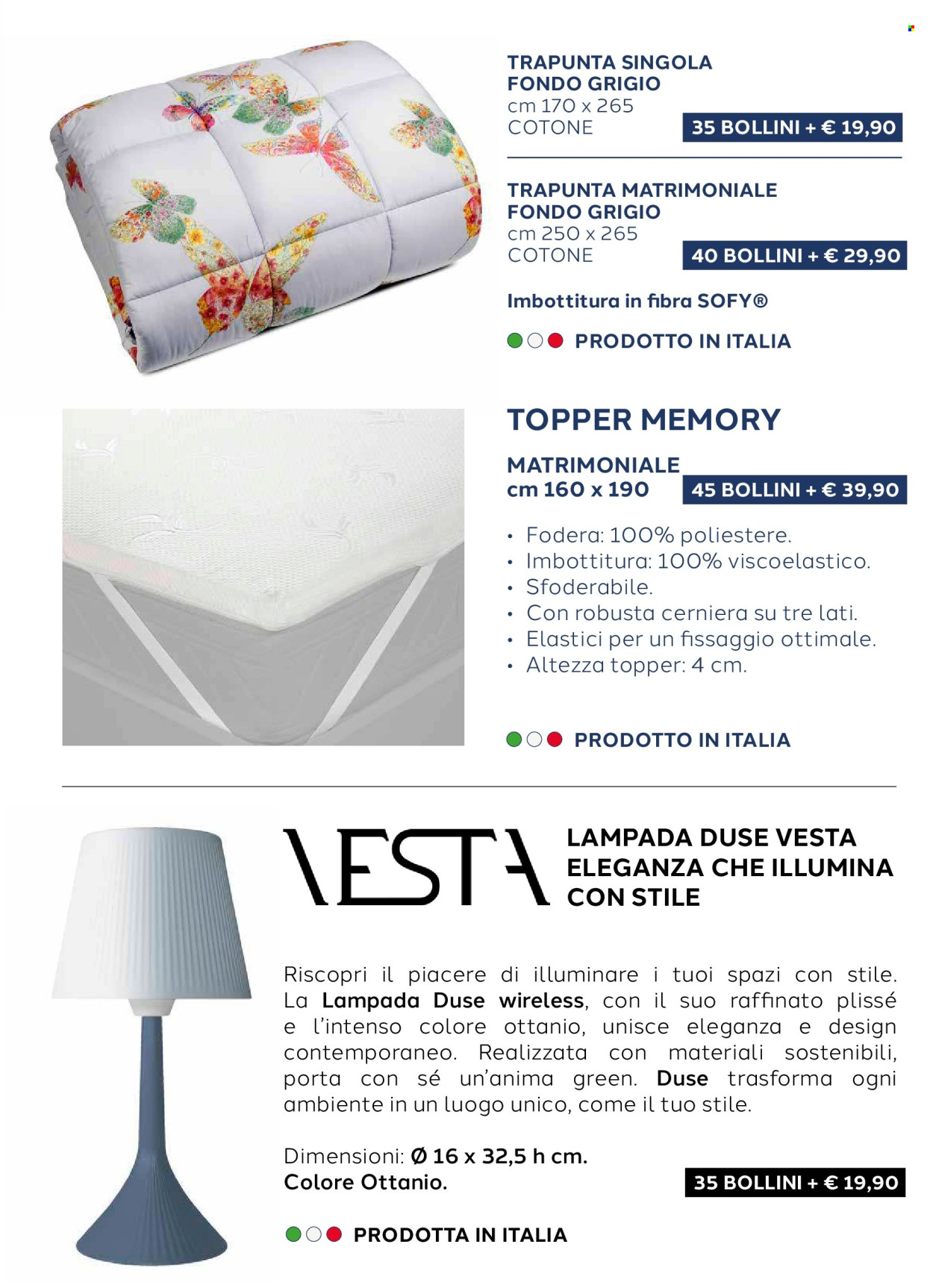 TRAPUNTA SINGOLA
FONDO GRIGIO
cm 170 x 265
COTONE

35 BOLLINI + € 19,90

TRAPUNTA MATRIMONIALE
FONDO GRIGIO
cm 250 x 265
COTONE

40 BOLLINI + € 29,90

Imbottitura in fibra SOFY®

PRODOTTO IN ITALIA

TOPPER MEMORY

MATRIMONIALE
cm 160 x 190

45 BOLLINI + € 39,90

• Fodera: 100% poliestere.
• Imbottitura: 100% viscoelastico.
• Sfoderabile.
• Con robusta cerniera su tre lati.
• Elastici per un fissaggio ottimale.
• Altezza topper: 4 cm.

PRODOTTO IN ITALIA

VESTA

LAMPADA DUSE VESTA
ELEGANZA CHE ILLUMINA
CON STILE

Riscopri il piacere di illuminare i tuoi spazi con stile. La Lampada Duse wireless, con il suo raffinato plissé e l'intenso colore ottanio, unisce eleganza e design contemporaneo. Realizzata con materiali sostenibili, porta con sé un'anima green. Duse trasforma ogni ambiente in un luogo unico, come il tuo stile.

Dimensioni: Ø 16 x 32,5 h cm.
Colore Ottanio.

35 BOLLINI + € 19,90

PRODOTTA IN ITALIA